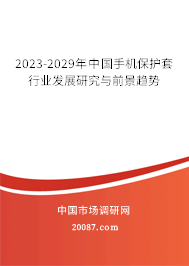 2023-2029年中国手机保护套行业发展研究与前景趋势

中国市场调研网

20087.com